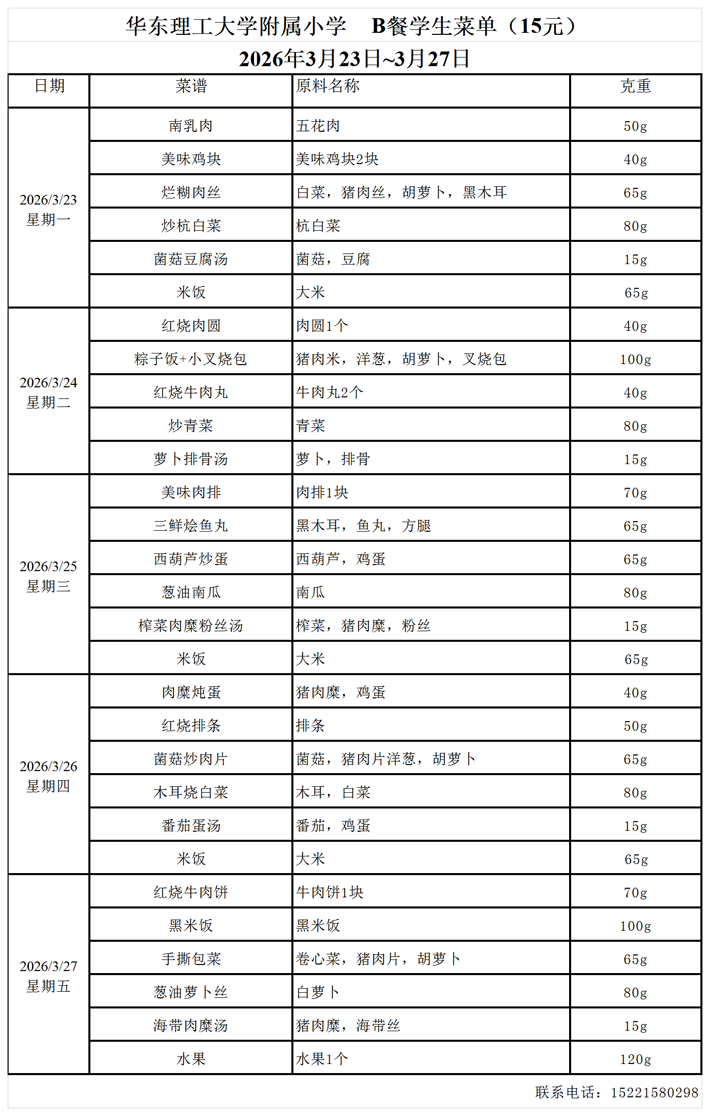 华东理工大学附属小学　B餐学生菜单（15元）

2026年3月23日~3月27日

| 日期 | 菜谱 | 原料名称 | 克重 |
|---|---|---|---|
| 2026/3/23 星期一 | 南乳肉 | 五花肉 | 50g |
| | 美味鸡块 | 美味鸡块2块 | 40g |
| | 烂糊肉丝 | 白菜，猪肉丝，胡萝卜，黑木耳 | 65g |
| | 炒杭白菜 | 杭白菜 | 80g |
| | 菌菇豆腐汤 | 菌菇，豆腐 | 15g |
| | 米饭 | 大米 | 65g |
| 2026/3/24 星期二 | 红烧肉圆 | 肉圆1个 | 40g |
| | 粽子饭+小叉烧包 | 猪肉米，洋葱，胡萝卜，叉烧包 | 100g |
| | 红烧牛肉丸 | 牛肉丸2个 | 40g |
| | 炒青菜 | 青菜 | 80g |
| | 萝卜排骨汤 | 萝卜，排骨 | 15g |
| 2026/3/25 星期三 | 美味肉排 | 肉排1块 | 70g |
| | 三鲜烩鱼丸 | 黑木耳，鱼丸，方腿 | 65g |
| | 西葫芦炒蛋 | 西葫芦，鸡蛋 | 65g |
| | 葱油南瓜 | 南瓜 | 80g |
| | 榨菜肉糜粉丝汤 | 榨菜，猪肉糜，粉丝 | 15g |
| | 米饭 | 大米 | 65g |
| 2026/3/26 星期四 | 肉糜炖蛋 | 猪肉糜，鸡蛋 | 40g |
| | 红烧排条 | 排条 | 50g |
| | 菌菇炒肉片 | 菌菇，猪肉片洋葱，胡萝卜 | 65g |
| | 木耳烧白菜 | 木耳，白菜 | 80g |
| | 番茄蛋汤 | 番茄，鸡蛋 | 15g |
| | 米饭 | 大米 | 65g |
| 2026/3/27 星期五 | 红烧牛肉饼 | 牛肉饼1块 | 70g |
| | 黑米饭 | 黑米饭 | 100g |
| | 手撕包菜 | 卷心菜，猪肉片，胡萝卜 | 65g |
| | 葱油萝卜丝 | 白萝卜 | 80g |
| | 海带肉糜汤 | 猪肉糜，海带丝 | 15g |
| | 水果 | 水果1个 | 120g |

联系电话：15221580298